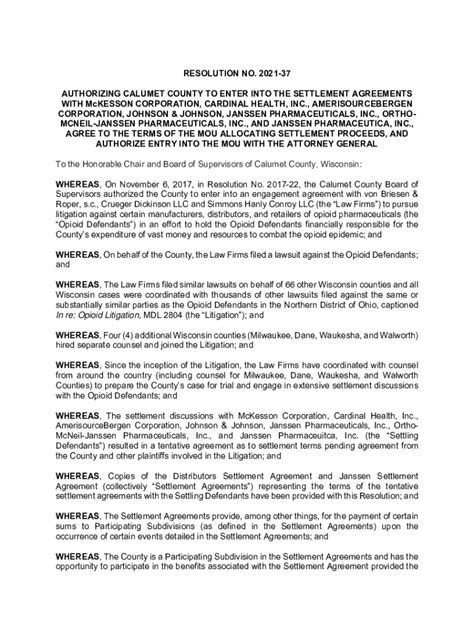 RESOLUTION NO. 2021-37

AUTHORIZING CALUMET COUNTY TO ENTER INTO THE SETTLEMENT AGREEMENTS WITH McKESSON CORPORATION, CARDINAL HEALTH, INC., AMERISOURCEBERGEN CORPORATION, JOHNSON & JOHNSON, JANSSEN PHARMACEUTICALS, INC., ORTHO-MCNEIL-JANSSEN PHARMACEUTICALS, INC., AND JANSSEN PHARMACEUTICA, INC., AGREE TO THE TERMS OF THE MOU ALLOCATING SETTLEMENT PROCEEDS, AND AUTHORIZE ENTRY INTO THE MOU WITH THE ATTORNEY GENERAL

To the Honorable Chair and Board of Supervisors of Calumet County, Wisconsin:

WHEREAS, On November 6, 2017, in Resolution No. 2017-22, the Calumet County Board of Supervisors authorized the County to enter into an engagement agreement with von Briesen & Roper, s.c., Crueger Dickinson LLC and Simmons Hanly Conroy LLC (the "Law Firms") to pursue litigation against certain manufacturers, distributors, and retailers of opioid pharmaceuticals (the "Opioid Defendants") in an effort to hold the Opioid Defendants financially responsible for the County's expenditure of vast money and resources to combat the opioid epidemic; and

WHEREAS, On behalf of the County, the Law Firms filed a lawsuit against the Opioid Defendants; and

WHEREAS, The Law Firms filed similar lawsuits on behalf of 66 other Wisconsin counties and all Wisconsin cases were coordinated with thousands of other lawsuits filed against the same or substantially similar parties as the Opioid Defendants in the Northern District of Ohio, captioned In re: Opioid Litigation, MDL 2804 (the "Litigation"); and

WHEREAS, Four (4) additional Wisconsin counties (Milwaukee, Dane, Waukesha, and Walworth) hired separate counsel and joined the Litigation; and

WHEREAS, Since the inception of the Litigation, the Law Firms have coordinated with counsel from around the country (including counsel for Milwaukee, Dane, Waukesha, and Walworth Counties) to prepare the County's case for trial and engage in extensive settlement discussions with the Opioid Defendants; and

WHEREAS, The settlement discussions with McKesson Corporation, Cardinal Health, Inc., AmerisourceBergen Corporation, Johnson & Johnson, Janssen Pharmaceuticals, Inc., Ortho-McNeil-Janssen Pharmaceuticals, Inc., and Janssen Pharmaceuitca, Inc. (the "Settling Defendants") resulted in a tentative agreement as to settlement terms pending agreement from the County and other plaintiffs involved in the Litigation; and

WHEREAS, Copies of the Distributors Settlement Agreement and Janssen Settlement Agreement (collectively "Settlement Agreements") representing the terms of the tentative settlement agreements with the Settling Defendants have been provided with this Resolution; and

WHEREAS, The Settlement Agreements provide, among other things, for the payment of certain sums to Participating Subdivisions (as defined in the Settlement Agreements) upon the occurrence of certain events detailed in the Settlement Agreements; and

WHEREAS, The County is a Participating Subdivision in the Settlement Agreements and has the opportunity to participate in the benefits associated with the Settlement Agreement provided the